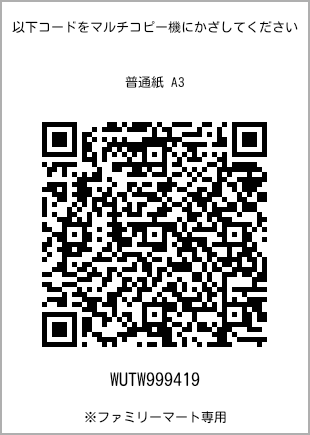 以下コードをマルチコピー機にかざしてください

普通紙 A3

WUTW999419

※ファミリーマート専用